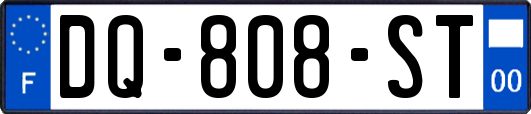 F
DQ-808-ST
00